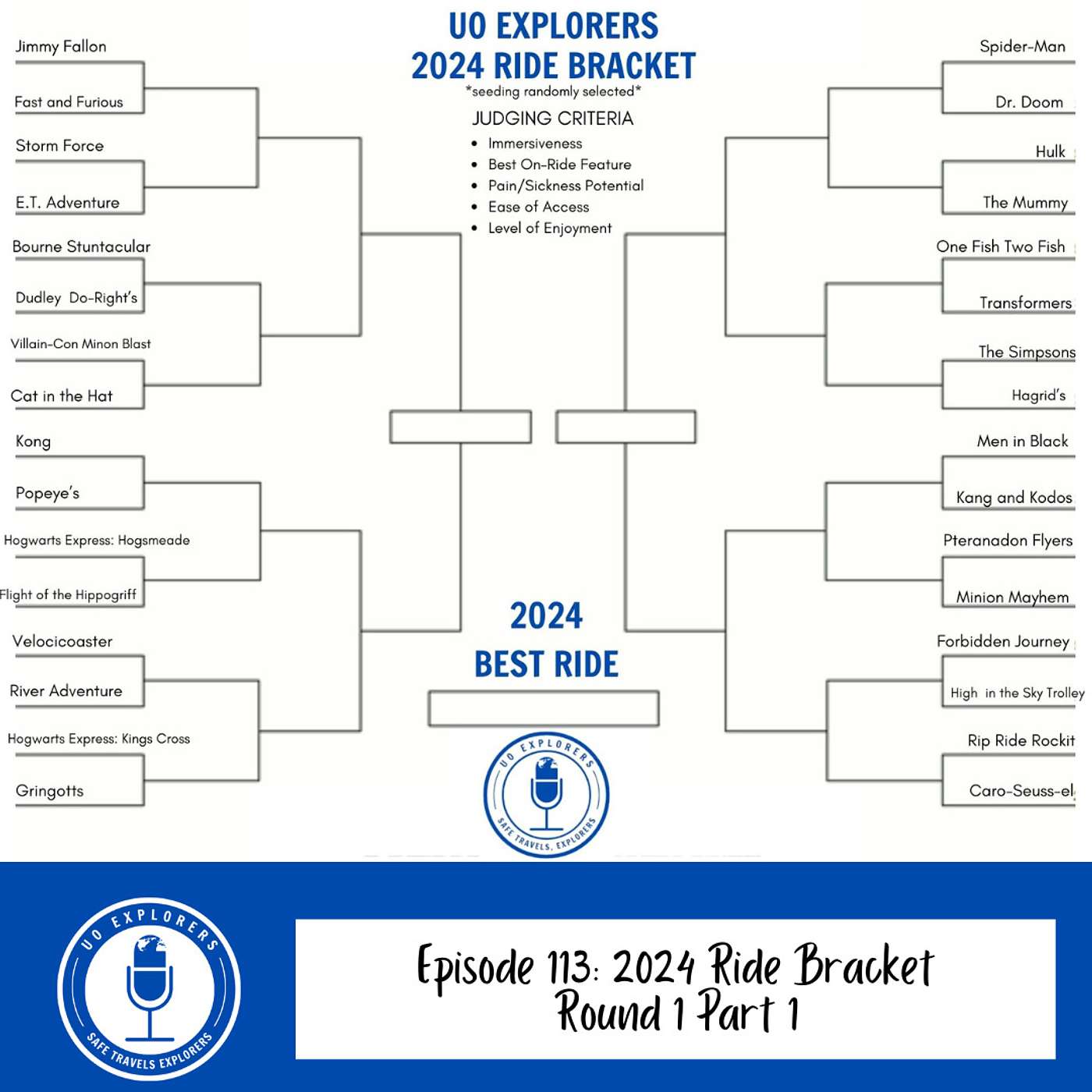 UO EXPLORERS
2024 RIDE BRACKET
*seeding randomly selected*

JUDGING CRITERIA
• Immersiveness
• Best On-Ride Feature
• Pain/Sickness Potential
• Ease of Access
• Level of Enjoyment

Jimmy Fallon
Fast and Furious
Storm Force
E.T. Adventure
Bourne Stuntacular
Dudley Do-Right's
Villain-Con Minon Blast
Cat in the Hat
Kong
Popeye's
Hogwarts Express: Hogsmeade
Flight of the Hippogriff
Velocicoaster
River Adventure
Hogwarts Express: Kings Cross
Gringotts

Spider-Man
Dr. Doom
Hulk
The Mummy
One Fish Two Fish
Transformers
The Simpsons
Hagrid's
Men in Black
Kang and Kodos
Pteranadon Flyers
Minion Mayhem
Forbidden Journey
High in the Sky Trolley
Rip Ride Rockit
Caro-Seuss-el

2024
BEST RIDE

UO EXPLORERS
SAFE TRAVELS, EXPLORERS

UO EXPLORERS
SAFE TRAVELS EXPLORERS

Episode 113: 2024 Ride Bracket
Round 1 Part 1